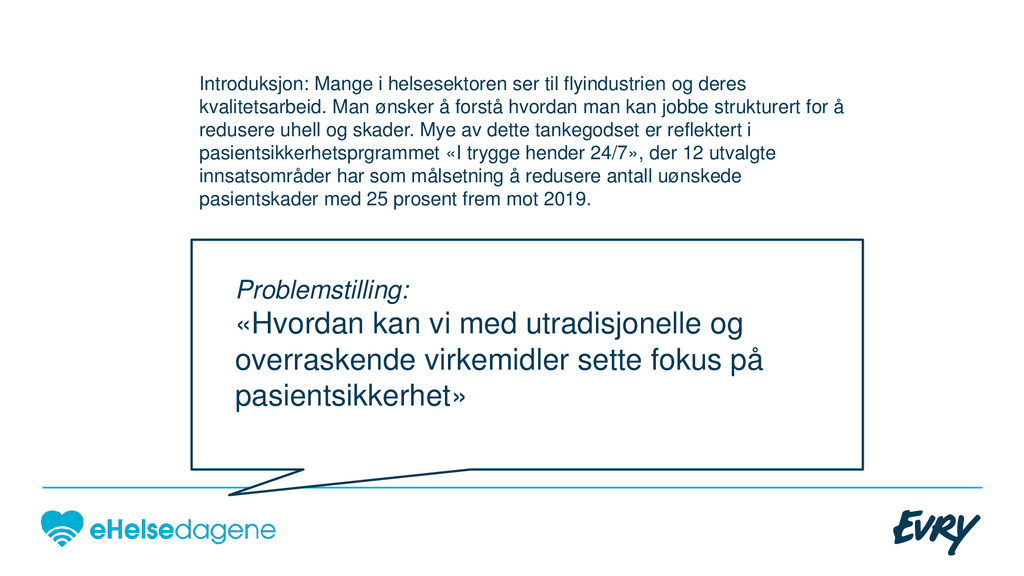 Introduksjon: Mange i helsesektoren ser til flyindustrien og deres kvalitetsarbeid. Man ønsker å forstå hvordan man kan jobbe strukturert for å redusere uhell og skader. Mye av dette tankegodset er reflektert i pasientsikkerhetsprgrammet «I trygge hender 24/7», der 12 utvalgte innsatsområder har som målsetning å redusere antall uønskede pasientskader med 25 prosent frem mot 2019.

Problemstilling:
«Hvordan kan vi med utradisjonelle og overraskende virkemidler sette fokus på pasientsikkerhet»

eHelsedagene

EVRY